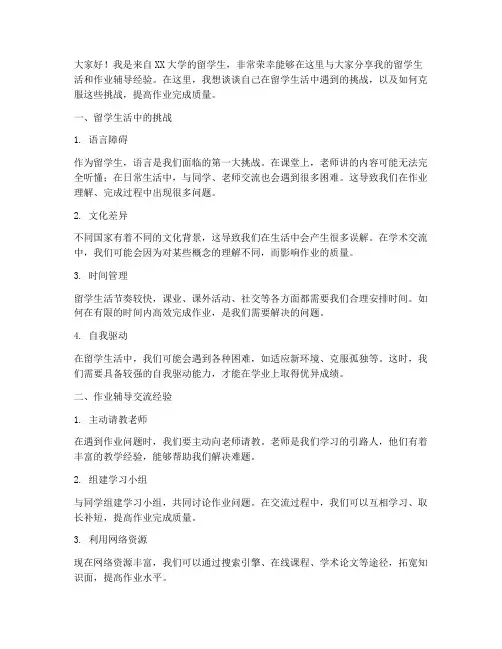 大家好！我是来自XX大学的留学生，非常荣幸能够在这里与大家分享我的留学生活和作业辅导经验。在这里，我想谈谈自己在留学生活中遇到的挑战，以及如何克服这些挑战，提高作业完成质量。

一、留学生活中的挑战

1. 语言障碍

作为留学生，语言是我们面临的第一大挑战。在课堂上，老师讲的内容可能无法完全听懂；在日常生活中，与同学、老师交流也会遇到很多困难。这导致我们在作业理解、完成过程中出现很多问题。

2. 文化差异

不同国家有着不同的文化背景，这导致我们在生活中会产生很多误解。在学术交流中，我们可能会因为对某些概念的理解不同，而影响作业的质量。

3. 时间管理

留学生活节奏较快，课业、课外活动、社交等各方面都需要我们合理安排时间。如何在有限的时间内高效完成作业，是我们需要解决的问题。

4. 自我驱动

在留学生活中，我们可能会遇到各种困难，如适应新环境、克服孤独等。这时，我们需要具备较强的自我驱动能力，才能在学业上取得优异成绩。

二、作业辅导交流经验

1. 主动请教老师

在遇到作业问题时，我们要主动向老师请教。老师是我们学习的引路人，他们有着丰富的教学经验，能够帮助我们解决难题。

2. 组建学习小组

与同学组建学习小组，共同讨论作业问题。在交流过程中，我们可以互相学习、取长补短，提高作业完成质量。

3. 利用网络资源

现在网络资源丰富，我们可以通过搜索引擎、在线课程、学术论文等途径，拓宽知识面，提高作业水平。